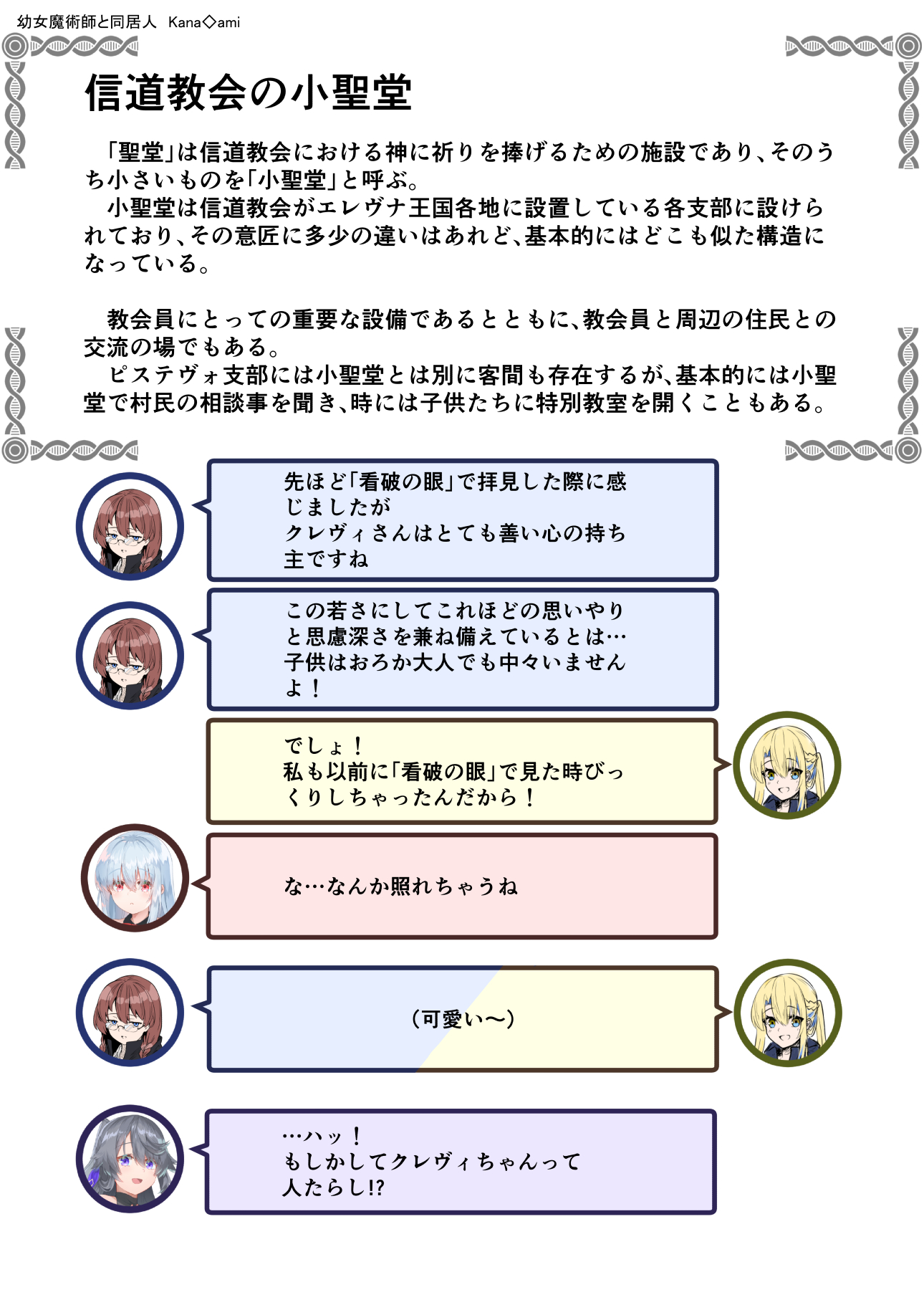 幼女魔術師と同居人　Kana◇ami

信道教会の小聖堂

「聖堂」は信道教会における神に祈りを捧げるための施設であり、そのうち小さいものを「小聖堂」と呼ぶ。
小聖堂は信道教会がエレヴナ王国各地に設置している各支部に設けられており、その意匠に多少の違いはあれど、基本的にはどこも似た構造になっている。

教会員にとっての重要な設備であるとともに、教会員と周辺の住民との交流の場でもある。
ピステヴォ支部には小聖堂とは別に客間も存在するが、基本的には小聖堂で村民の相談事を聞き、時には子供たちに特別教室を開くこともある。

先ほど「看破の眼」で拝見した際に感じましたが
クレヴィさんはとても善い心の持ち主ですね

この若さにしてこれほどの思いやりと思慮深さを兼ね備えているとは…
子供はおろか大人でも中々いませんよ！

でしょ！
私も以前に「看破の眼」で見た時びっくりしちゃったんだから！

な…なんか照れちゃうね

（可愛い～）

…ハッ！
もしかしてクレヴィちゃんって人たらし!?